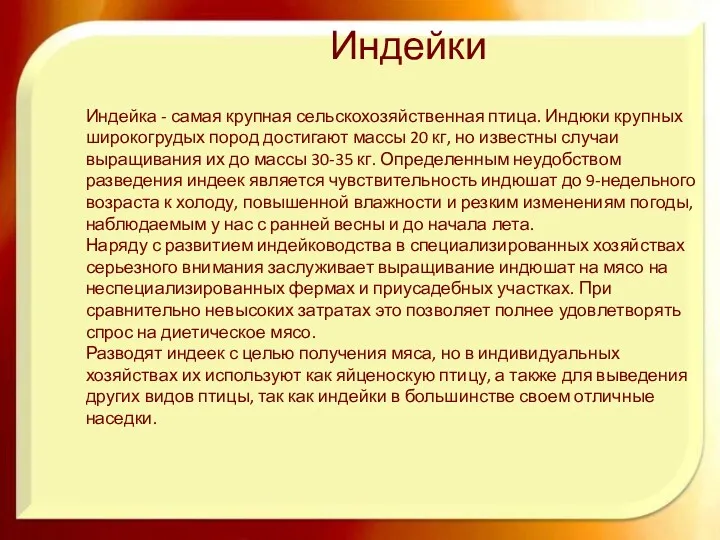 Индейки

Индейка - самая крупная сельскохозяйственная птица. Индюки крупных широкогрудых пород достигают массы 20 кг, но известны случаи выращивания их до массы 30-35 кг. Определенным неудобством разведения индеек является чувствительность индюшат до 9-недельного возраста к холоду, повышенной влажности и резким изменениям погоды, наблюдаемым у нас с ранней весны и до начала лета.
Наряду с развитием индейководства в специализированных хозяйствах серьезного внимания заслуживает выращивание индюшат на мясо на неспециализированных фермах и приусадебных участках. При сравнительно невысоких затратах это позволяет полнее удовлетворять спрос на диетическое мясо.
Разводят индеек с целью получения мяса, но в индивидуальных хозяйствах их используют как яйценоскую птицу, а также для выведения других видов птицы, так как индейки в большинстве своем отличные наседки.